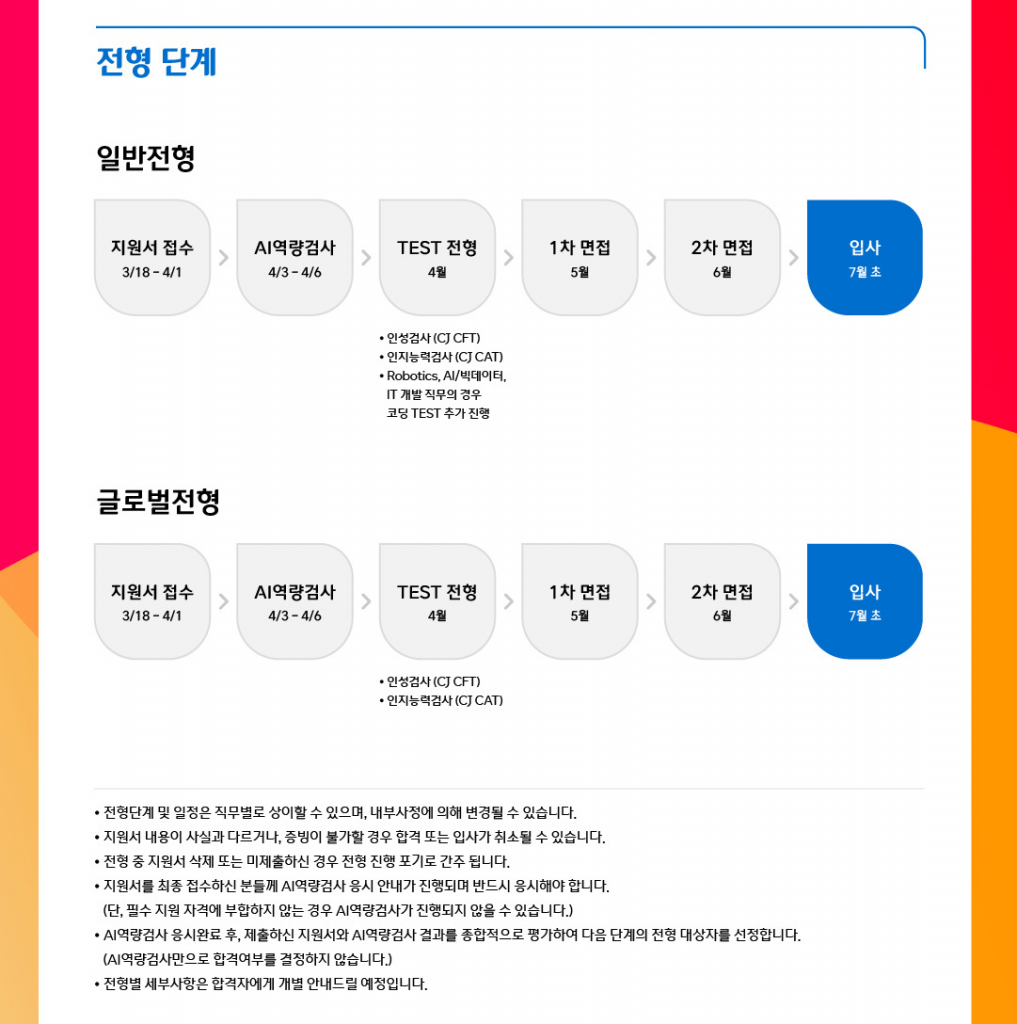 전형 단계

일반전형

지원서 접수
3/18 - 4/1

AI역량검사
4/3 - 4/6

TEST 전형
4월

1차 면접
5월

2차 면접
6월

입사
7월 초

• 인성검사 (CJ CFT)
• 인지능력검사 (CJ CAT)
• Robotics, AI/빅데이터, IT 개발 직무의 경우 코딩 TEST 추가 진행

글로벌전형

지원서 접수
3/18 - 4/1

AI역량검사
4/3 - 4/6

TEST 전형
4월

1차 면접
5월

2차 면접
6월

입사
7월 초

• 인성검사 (CJ CFT)
• 인지능력검사 (CJ CAT)

• 전형단계 및 일정은 직무별로 상이할 수 있으며, 내부사정에 의해 변경될 수 있습니다.
• 지원서 내용이 사실과 다르거나, 증빙이 불가할 경우 합격 또는 입사가 취소될 수 있습니다.
• 전형 중 지원서 삭제 또는 미제출하신 경우 전형 진행 포기로 간주 됩니다.
• 지원서를 최종 접수하신 분들께 AI역량검사 응시 안내가 진행되며 반드시 응시해야 합니다.
(단, 필수 지원 자격에 부합하지 않는 경우 AI역량검사가 진행되지 않을 수 있습니다.)
• AI역량검사 응시완료 후, 제출하신 지원서와 AI역량검사 결과를 종합적으로 평가하여 다음 단계의 전형 대상자를 선정합니다.
(AI역량검사만으로 합격여부를 결정하지 않습니다.)
• 전형별 세부사항은 합격자에게 개별 안내드릴 예정입니다.